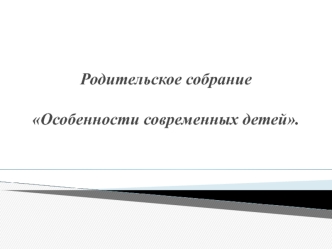 Родительское собрание

«Особенности современных детей».